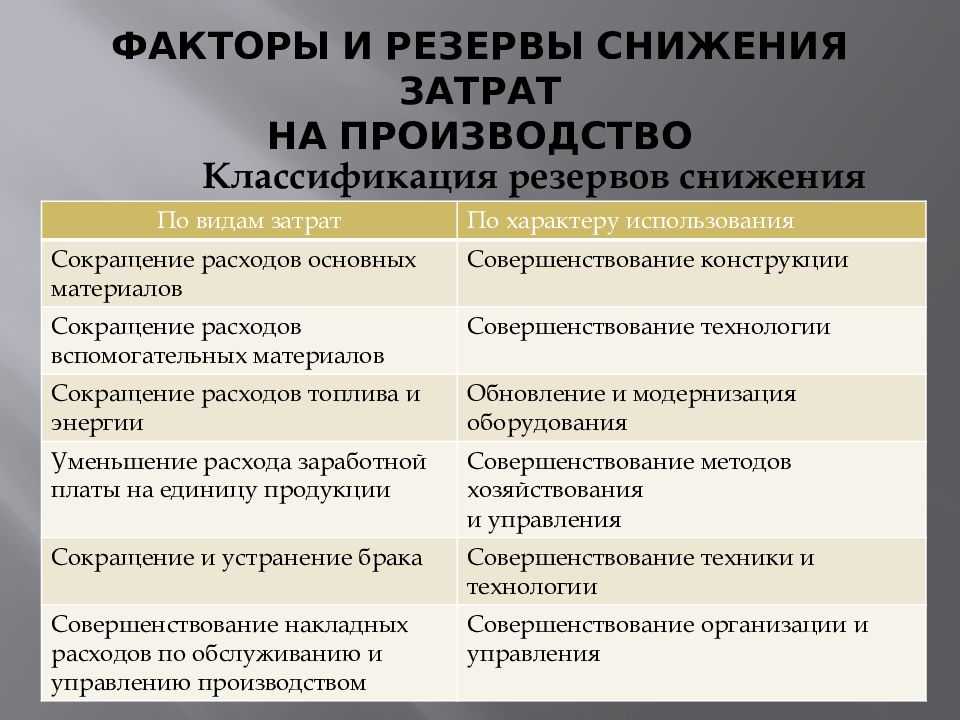 ФАКТОРЫ И РЕЗЕРВЫ СНИЖЕНИЯ ЗАТРАТ НА ПРОИЗВОДСТВО

Классификация резервов снижения

| По видам затрат | По характеру использования |
|---|---|
| Сокращение расходов основных материалов | Совершенствование конструкции |
| Сокращение расходов вспомогательных материалов | Совершенствование технологии |
| Сокращение расходов топлива и энергии | Обновление и модернизация оборудования |
| Уменьшение расхода заработной платы на единицу продукции | Совершенствование методов хозяйствования и управления |
| Сокращение и устранение брака | Совершенствование техники и технологии |
| Совершенствование накладных расходов по обслуживанию и управлению производством | Совершенствование организации и управления |